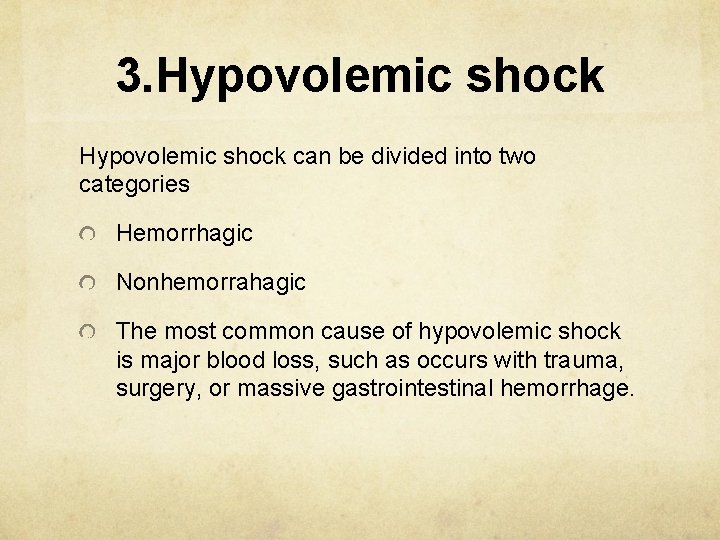 3.Hypovolemic shock

Hypovolemic shock can be divided into two categories

Hemorrhagic

Nonhemorrahagic

The most common cause of hypovolemic shock is major blood loss, such as occurs with trauma, surgery, or massive gastrointestinal hemorrhage.